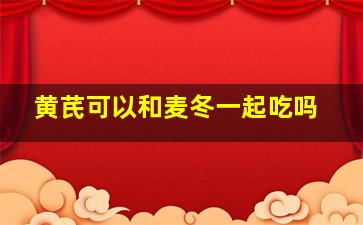 黄芪可以和麦冬一起吃吗